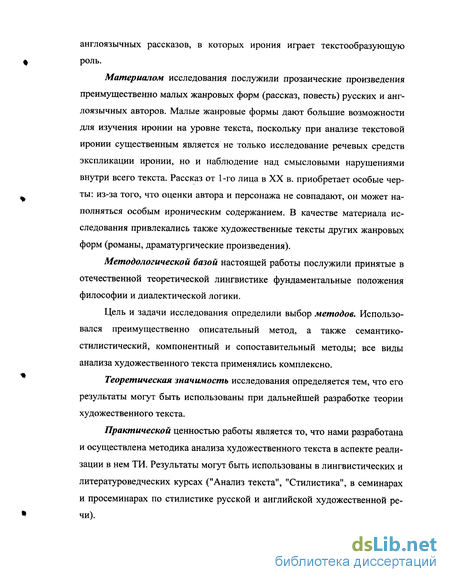 англоязычных рассказов, в которых ирония играет текстообразующую роль.

Материалом исследования послужили прозаические произведения преимущественно малых жанровых форм (рассказ, повесть) русских и англоязычных авторов. Малые жанровые формы дают большие возможности для изучения иронии на уровне текста, поскольку при анализе текстовой иронии существенным является не только исследование речевых средств экспликации иронии, но и наблюдение над смысловыми нарушениями внутри всего текста. Рассказ от 1-го лица в XX в. приобретает особые черты: из-за того, что оценки автора и персонажа не совпадают, он может наполняться особым ироническим содержанием. В качестве материала исследования привлекались также художественные тексты других жанровых форм (романы, драматургические произведения).

Методологической базой настоящей работы послужили принятые в отечественной теоретической лингвистике фундаментальные положения философии и диалектической логики.

Цель и задачи исследования определили выбор методов. Использовался преимущественно описательный метод, а также семантико-стилистический, компонентный и сопоставительный методы; все виды анализа художественного текста применялись комплексно.

Теоретическая значимость исследования определяется тем, что его результаты могут быть использованы при дальнейшей разработке теории художественного текста.

Практической ценностью работы является то, что нами разработана и осуществлена методика анализа художественного текста в аспекте реализации в нем ТИ. Результаты могут быть использованы в лингвистических и литературоведческих курсах ("Анализ текста", "Стилистика", в семинарах и просеминарах по стилистике русской и английской художественной речи).

dsLib.net
библиотека диссертаций